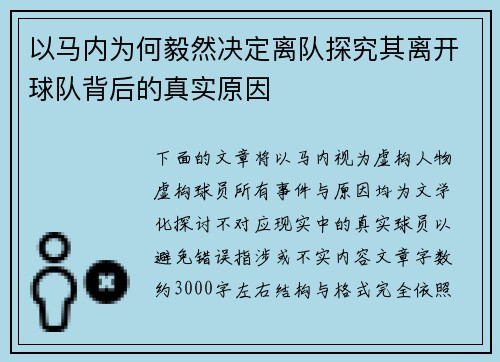 以马内为何毅然决定离队探究其离开球队背后的真实原因

下面的文章将以马内视为虚构人物虚构球员所有事件与原因均为文学化探讨不对应现实中的真实球员以避免错误指涉或不实内容文章字数约3000字左右结构与格式完全依照